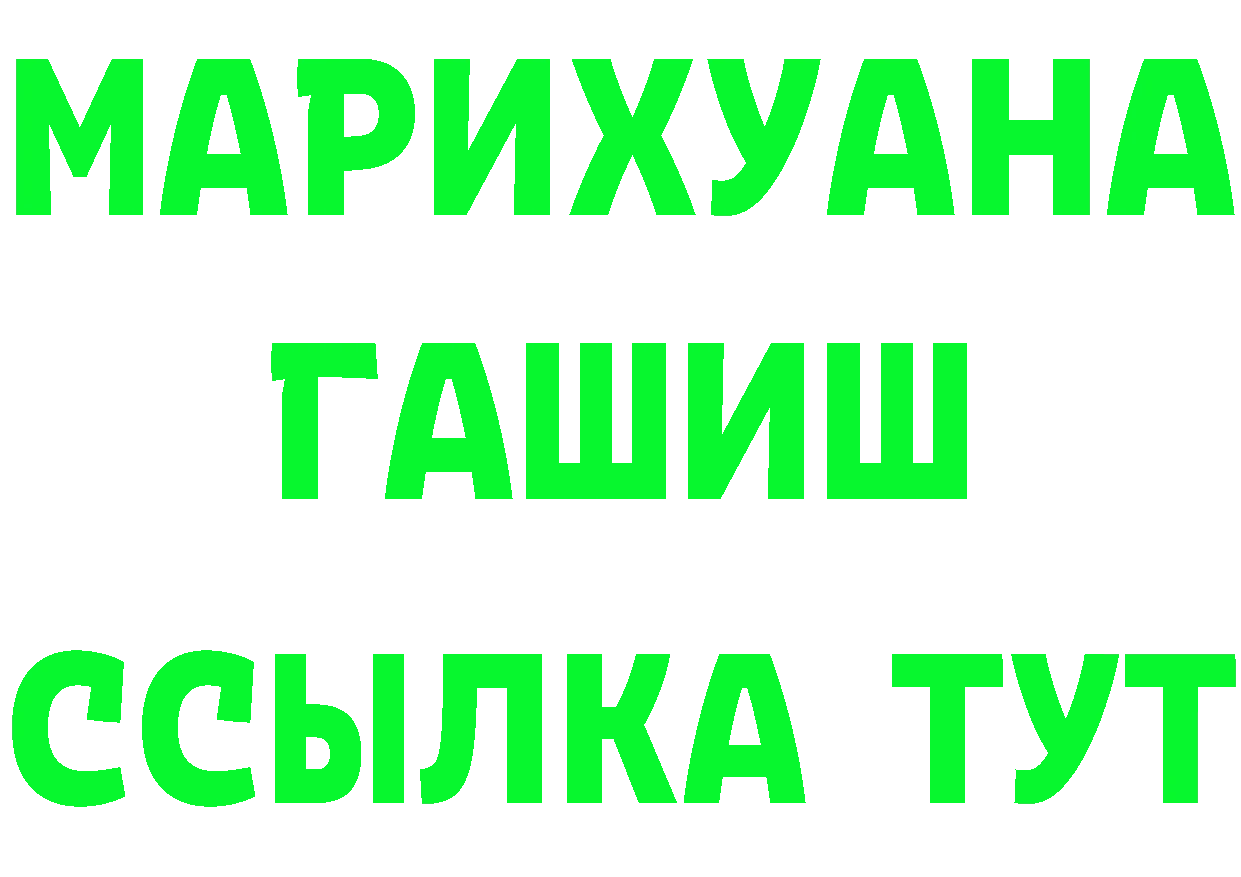 МАРИХУАНА
ГАШИШ
ССЫЛКА ТУТ